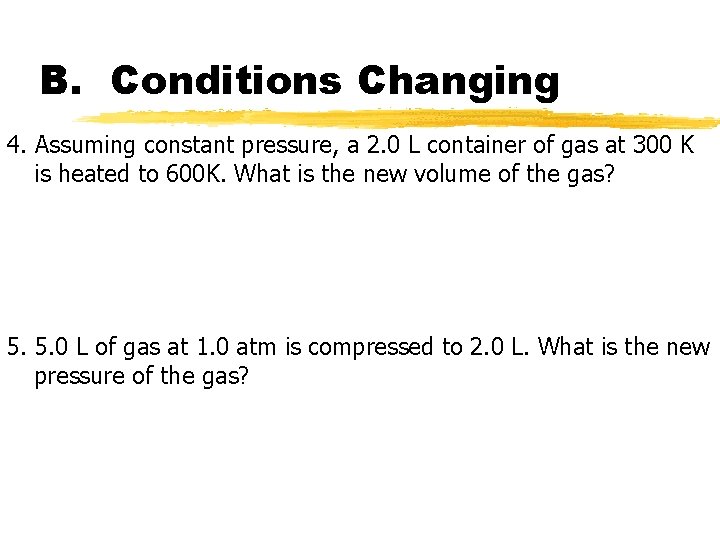 B. Conditions Changing

4. Assuming constant pressure, a 2.0 L container of gas at 300 K is heated to 600K. What is the new volume of the gas?

5. 5.0 L of gas at 1.0 atm is compressed to 2.0 L. What is the new pressure of the gas?